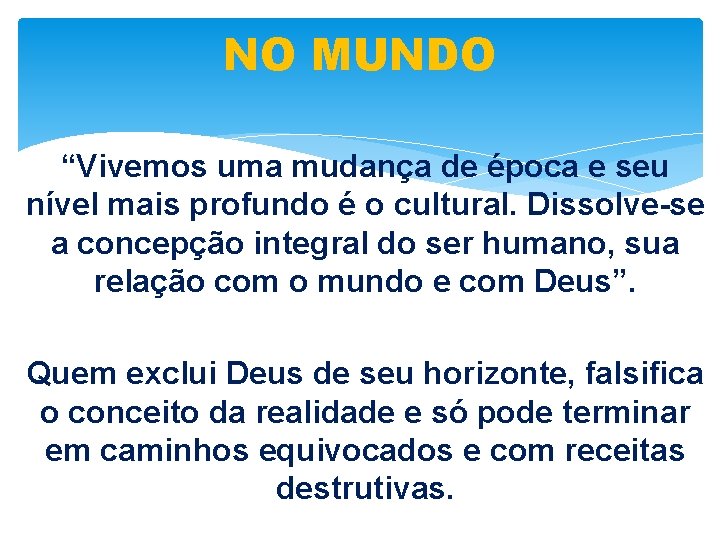 NO MUNDO

“Vivemos uma mudança de época e seu nível mais profundo é o cultural. Dissolve-se a concepção integral do ser humano, sua relação com o mundo e com Deus”.

Quem exclui Deus de seu horizonte, falsifica o conceito da realidade e só pode terminar em caminhos equivocados e com receitas destrutivas.